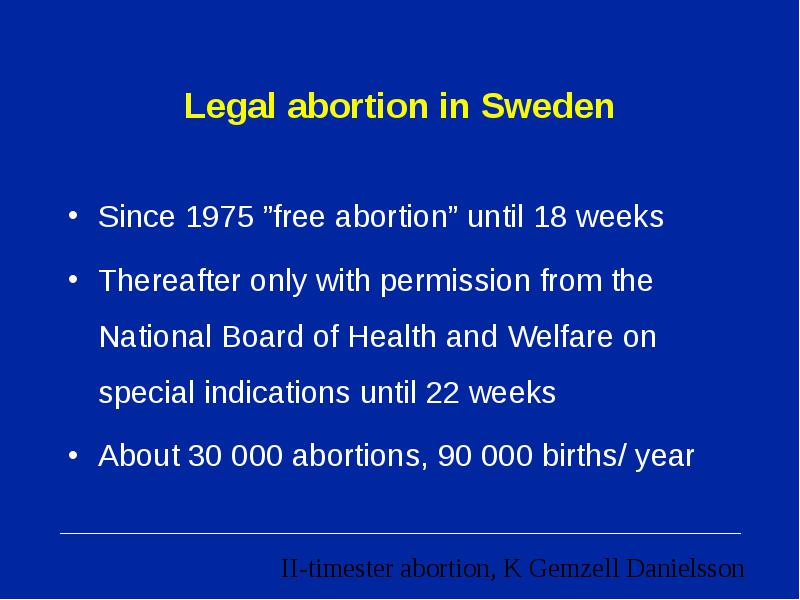 Legal abortion in Sweden

• Since 1975 ”free abortion” until 18 weeks

• Thereafter only with permission from the National Board of Health and Welfare on special indications until 22 weeks

• About 30 000 abortions, 90 000 births/ year

II-timester abortion, K Gemzell Danielsson